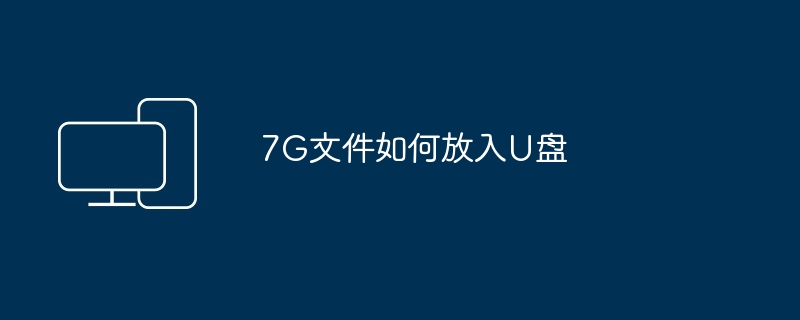 7G文件如何放入U盘